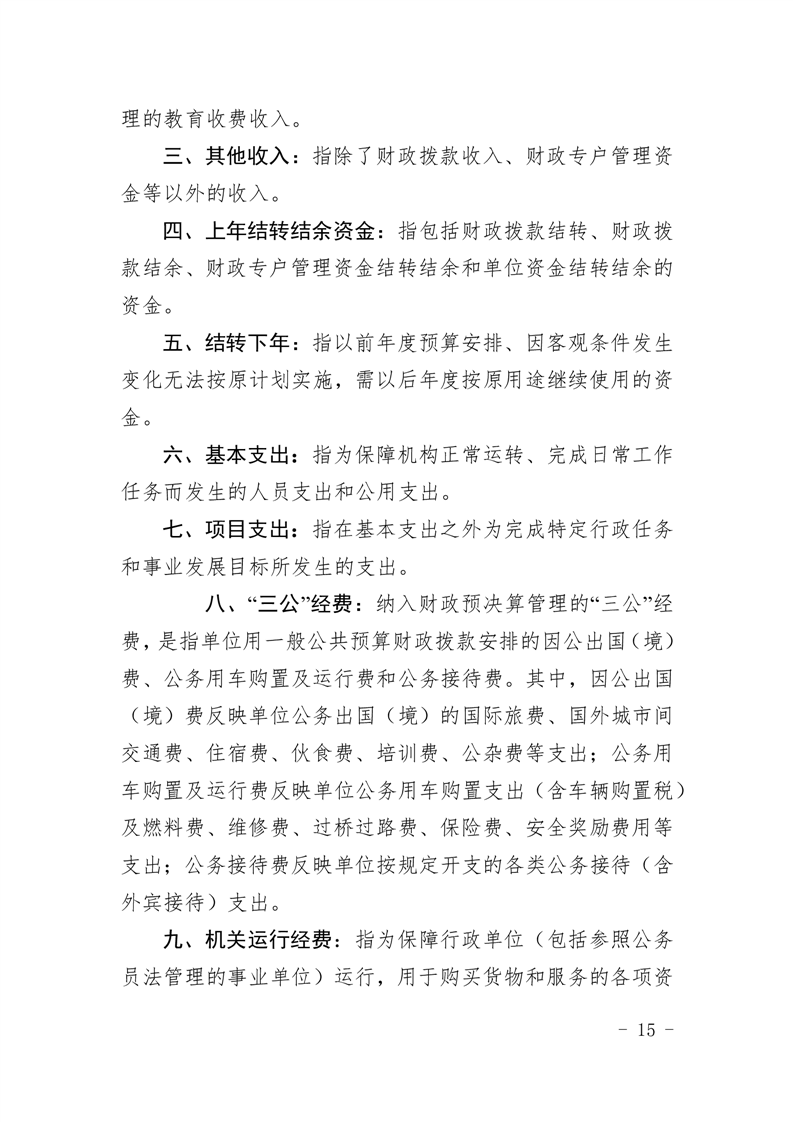 理的教育收费收入。

三、其他收入：指除了财政拨款收入、财政专户管理资金等以外的收入。

四、上年结转结余资金：指包括财政拨款结转、财政拨款结余、财政专户管理资金结转结余和单位资金结转结余的资金。

五、结转下年：指以前年度预算安排、因客观条件发生变化无法按原计划实施，需以后年度按原用途继续使用的资金。

六、基本支出：指为保障机构正常运转、完成日常工作任务而发生的人员支出和公用支出。

七、项目支出：指在基本支出之外为完成特定行政任务和事业发展目标所发生的支出。

八、“三公”经费：纳入财政预决算管理的“三公”经费，是指单位用一般公共预算财政拨款安排的因公出国（境）费、公务用车购置及运行费和公务接待费。其中，因公出国（境）费反映单位公务出国（境）的国际旅费、国外城市间交通费、住宿费、伙食费、培训费、公杂费等支出；公务用车购置及运行费反映单位公务用车购置支出（含车辆购置税）及燃料费、维修费、过桥过路费、保险费、安全奖励费用等支出；公务接待费反映单位按规定开支的各类公务接待（含外宾接待）支出。

九、机关运行经费：指为保障行政单位（包括参照公务员法管理的事业单位）运行，用于购买货物和服务的各项资

- 15 -